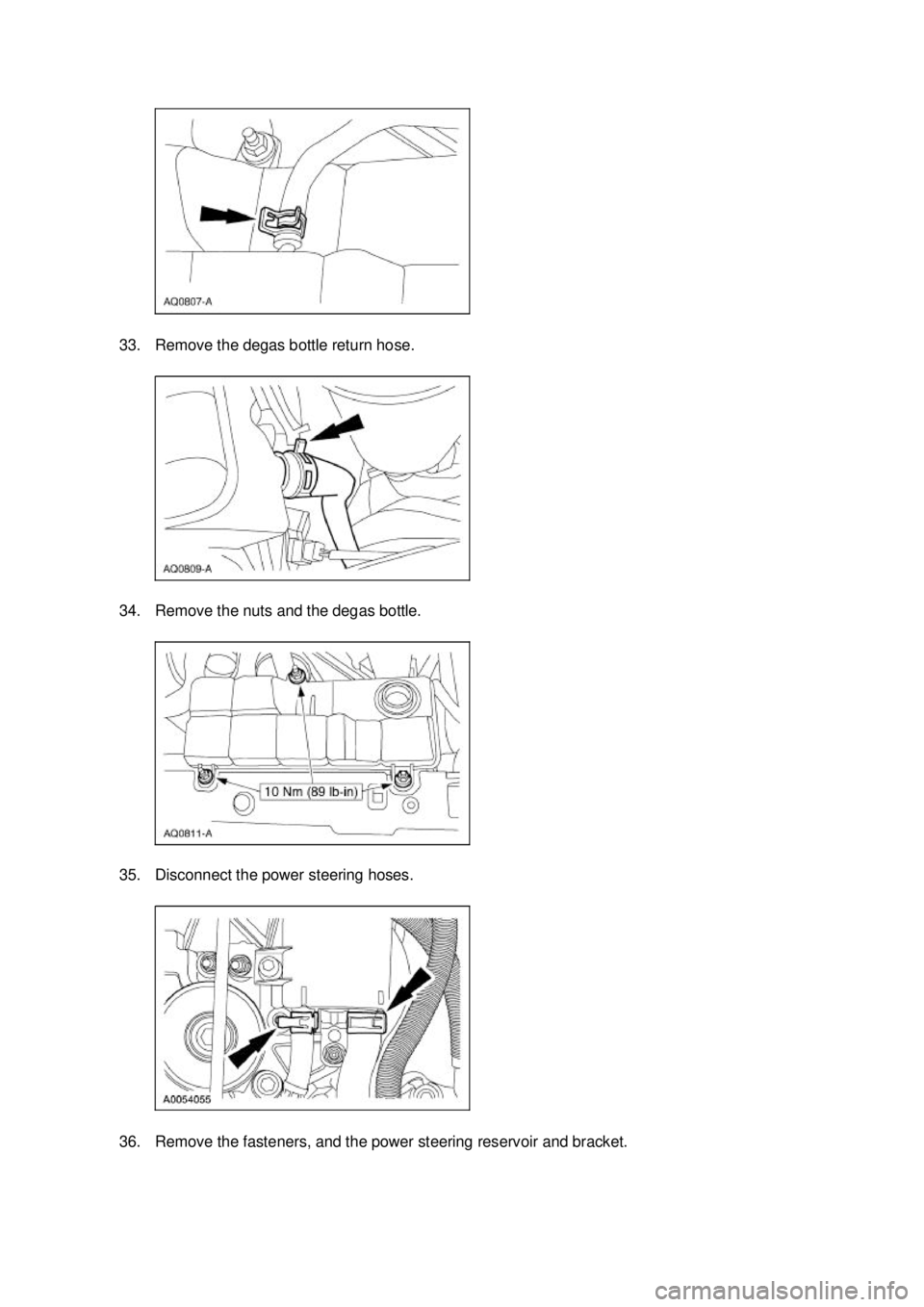 AQ0807-A

33. Remove the degas bottle return hose.

AQ0809-A

34. Remove the nuts and the degas bottle.

10 Nm (89 lb-in)

AQ0811-A

35. Disconnect the power steering hoses.

A0054055

36. Remove the fasteners, and the power steering reservoir and bracket.

carmanualsonline.info